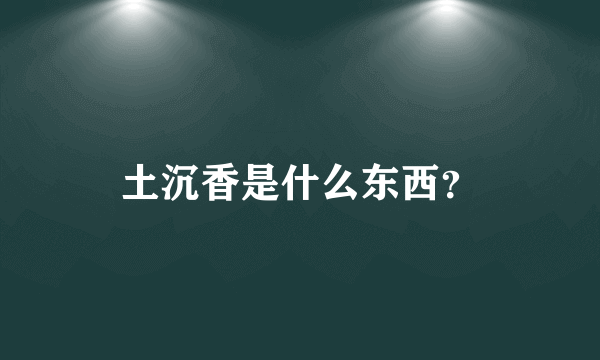 土沉香是什么东西?